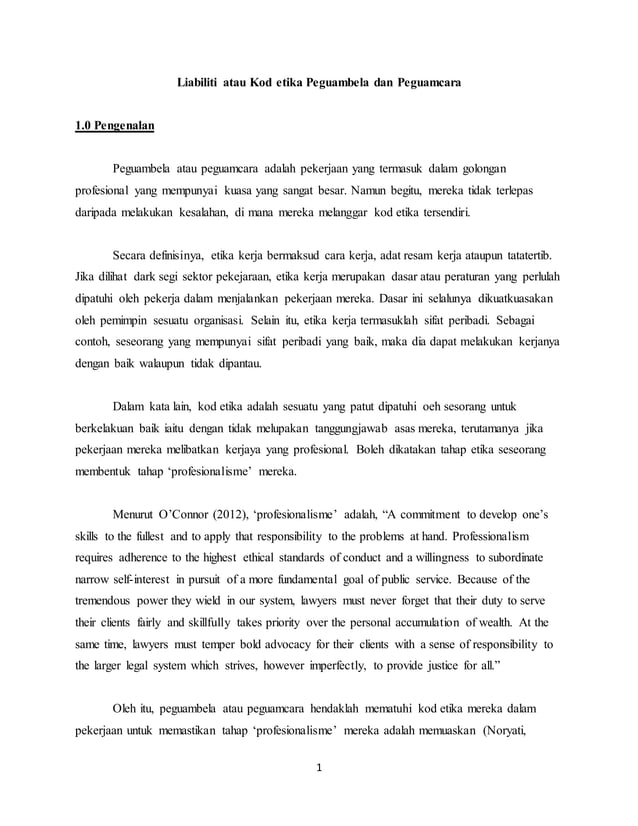 Liabiliti atau Kod etika Peguambela dan Peguamcara

1.0 Pengenalan

Peguambela atau peguamcara adalah pekerjaan yang termasuk dalam golongan profesional yang mempunyai kuasa yang sangat besar. Namun begitu, mereka tidak terlepas daripada melakukan kesalahan, di mana mereka melanggar kod etika tersendiri.

Secara definisinya, etika kerja bermaksud cara kerja, adat resam kerja ataupun tatatertib. Jika dilihat dark segi sektor pekejaraan, etika kerja merupakan dasar atau peraturan yang perlulah dipatuhi oleh pekerja dalam menjalankan pekerjaan mereka. Dasar ini selalunya dikuatkuasakan oleh pemimpin sesuatu organisasi. Selain itu, etika kerja termasuklah sifat peribadi. Sebagai contoh, seseorang yang mempunyai sifat peribadi yang baik, maka dia dapat melakukan kerjanya dengan baik walaupun tidak dipantau.

Dalam kata lain, kod etika adalah sesuatu yang patut dipatuhi oeh sesorang untuk berkelakuan baik iaitu dengan tidak melupakan tanggungjawab asas mereka, terutamanya jika pekerjaan mereka melibatkan kerjaya yang profesional. Boleh dikatakan tahap etika seseorang membentuk tahap 'profesionalisme' mereka.

Menurut O'Connor (2012), 'profesionalisme' adalah, "A commitment to develop one's skills to the fullest and to apply that responsibility to the problems at hand. Professionalism requires adherence to the highest ethical standards of conduct and a willingness to subordinate narrow self-interest in pursuit of a more fundamental goal of public service. Because of the tremendous power they wield in our system, lawyers must never forget that their duty to serve their clients fairly and skillfully takes priority over the personal accumulation of wealth. At the same time, lawyers must temper bold advocacy for their clients with a sense of responsibility to the larger legal system which strives, however imperfectly, to provide justice for all."

Oleh itu, peguambela atau peguamcara hendaklah mematuhi kod etika mereka dalam pekerjaan untuk memastikan tahap 'profesionalisme' mereka adalah memuaskan (Noryati,

1